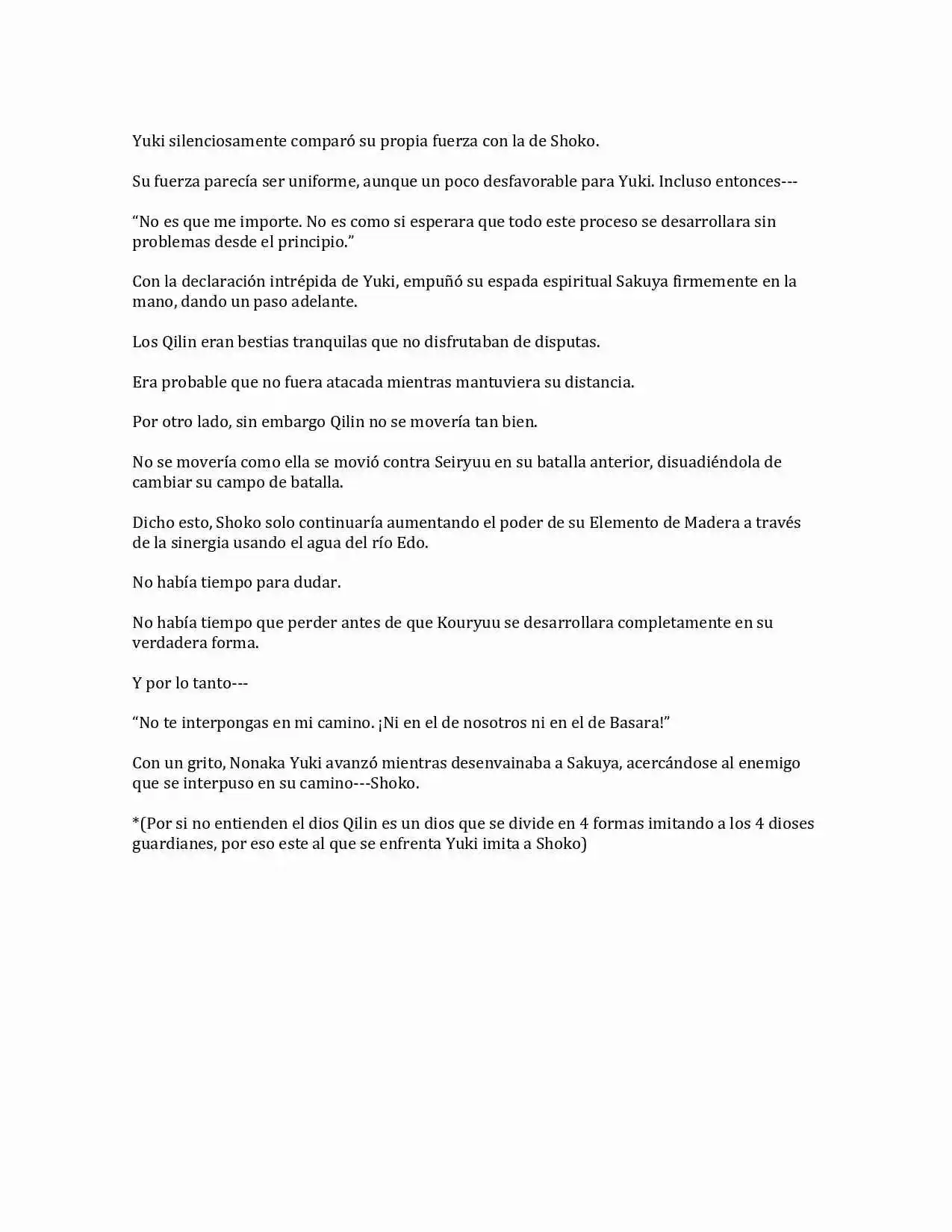 Yuki silenciosamente comparó su propia fuerza con la de Shoko.

Su fuerza parecía ser uniforme, aunque un poco desfavorable para Yuki. Incluso entonces---

"No es que me importe. No es como si esperara que todo este proceso se desarrollara sin problemas desde el principio."

Con la declaración intrépida de Yuki, empuñó su espada espiritual Sakuya firmemente en la mano, dando un paso adelante.

Los Qilin eran bestias tranquilas que no disfrutaban de disputas.

Era probable que no fuera atacada mientras mantuviera su distancia.

Por otro lado, sin embargo Qilin no se movería tan bien.

No se movería como ella se movió contra Seiryuu en su batalla anterior, disuadiéndola de cambiar su campo de batalla.

Dicho esto, Shoko solo continuaría aumentando el poder de su Elemento de Madera a través de la sinergia usando el agua del río Edo.

No había tiempo para dudar.

No había tiempo que perder antes de que Kouryuu se desarrollara completamente en su verdadera forma.

Y por lo tanto---

"No te interpongas en mi camino. ¡Ni en el de nosotros ni en el de Basara!"

Con un grito, Nonaka Yuki avanzó mientras desenvainaba a Sakuya, acercándose al enemigo que se interpuso en su camino---Shoko.

*(Por si no entienden el dios Qilin es un dios que se divide en 4 formas imitando a los 4 dioses guardianes, por eso este al que se enfrenta Yuki imita a Shoko)